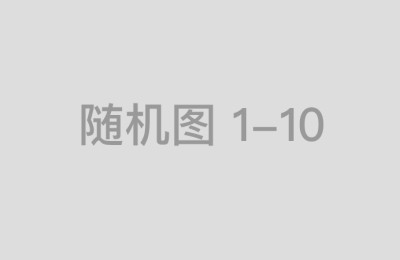 随机图 1–10